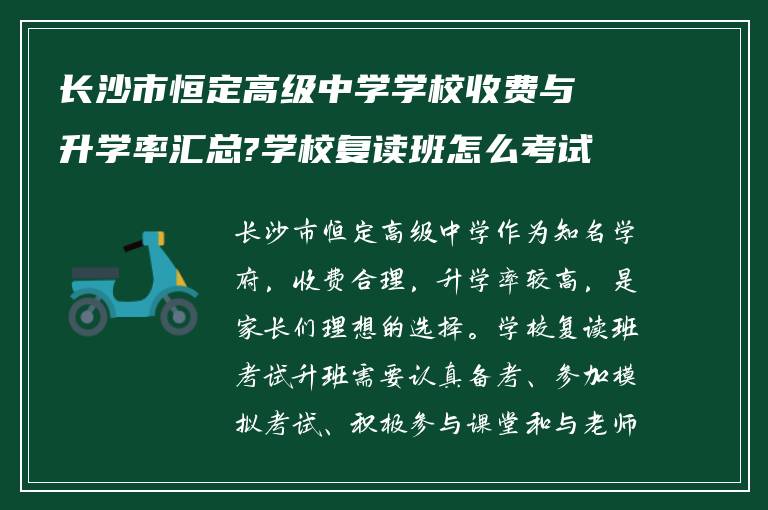 长沙市恒定高级中学学校收费与升学率汇总?学校复读班怎么考试

长沙市恒定高级中学作为知名学府，收费合理，升学率较高，是家长们理想的选择。学校复读班考试升班需要认真备考、参加模拟考试、积极参与课堂和与老师